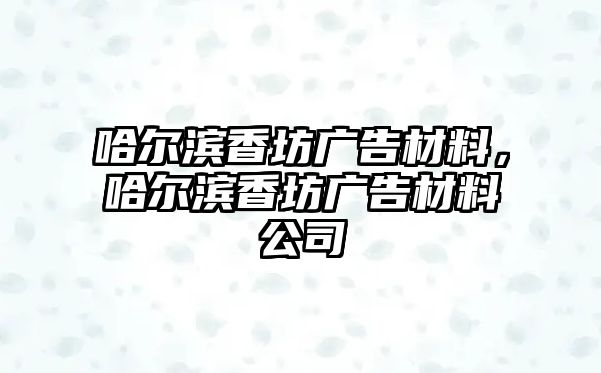 哈尔滨香坊广告材料，哈尔滨香坊广告材料公司